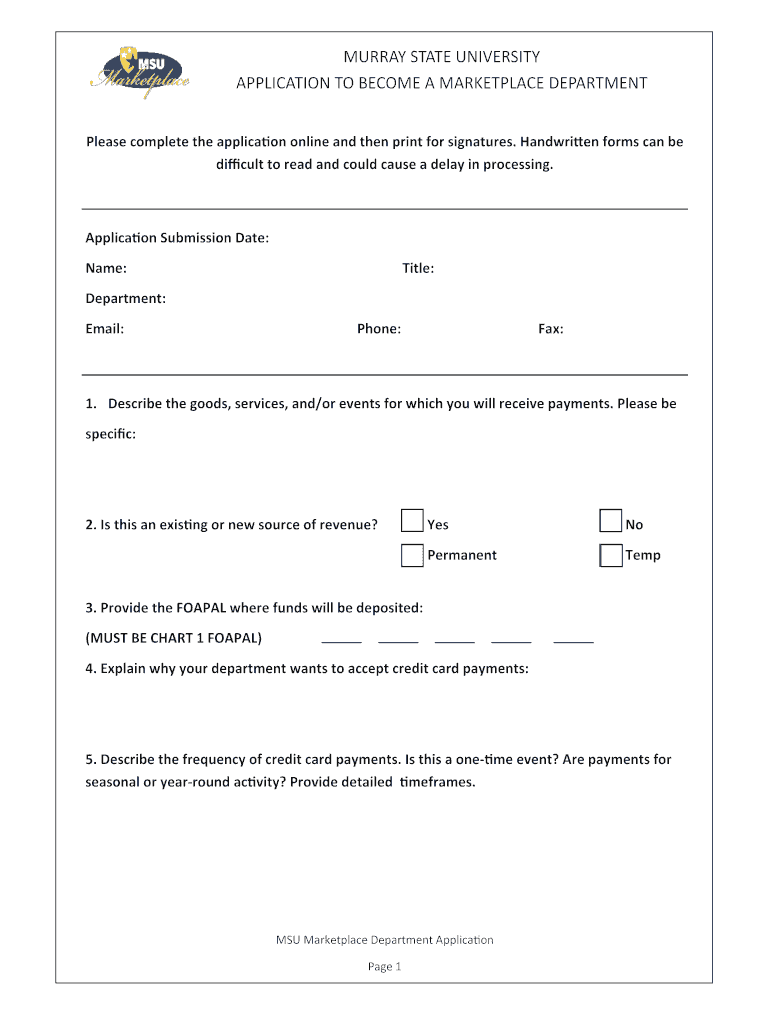 MSU
Marketplace

MURRAY STATE UNIVERSITY
APPLICATION TO BECOME A MARKETPLACE DEPARTMENT

Please complete the application online and then print for signatures. Handwritten forms can be difficult to read and could cause a delay in processing.

Application Submission Date:
Name: Title:
Department:
Email: Phone: Fax:

1. Describe the goods, services, and/or events for which you will receive payments. Please be specific:

2. Is this an existing or new source of revenue? Yes No
Permanent Temp

3. Provide the FOAPAL where funds will be deposited:
(MUST BE CHART 1 FOAPAL) _____ _____ _____ _____ _____

4. Explain why your department wants to accept credit card payments:

5. Describe the frequency of credit card payments. Is this a one-time event? Are payments for seasonal or year-round activity? Provide detailed timeframes.

MSU Marketplace Department Application
Page 1